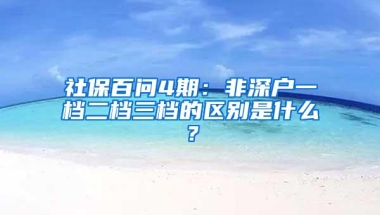 社保百问4期：非深户一档二档三档的区别是什么？